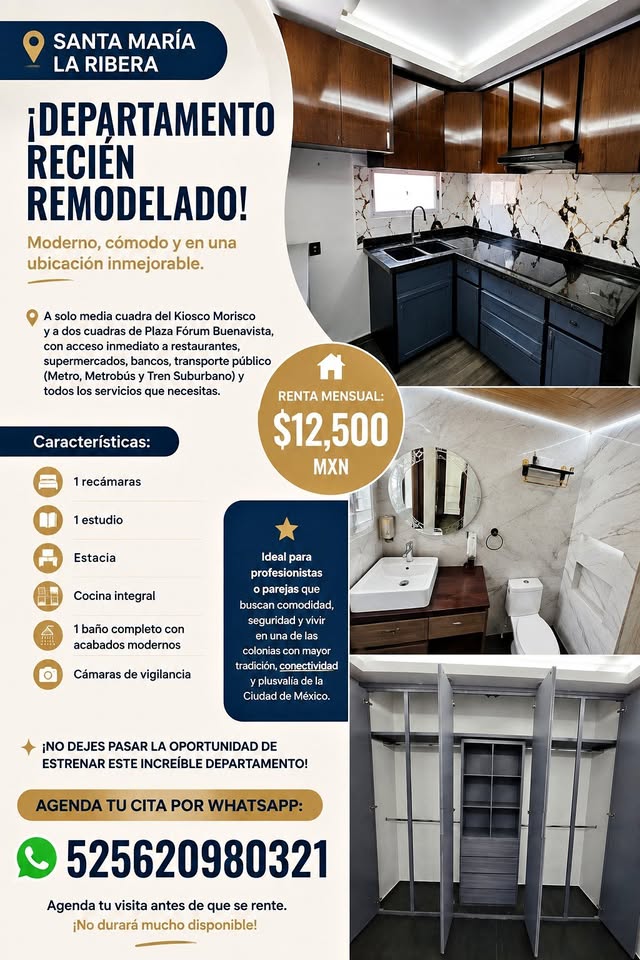 SANTA MARÍA LA RIBERA

¡DEPARTAMENTO RECIÉN REMODELADO!

Moderno, cómodo y en una ubicación inmejorable.

A solo media cuadra del Kiosco Morisco y a dos cuadras de Plaza Fórum Buenavista, con acceso inmediato a restaurantes, supermercados, bancos, transporte público (Metro, Metrobús y Tren Suburbano) y todos los servicios que necesitas.

RENTA MENSUAL: $12,500 MXN

Características:

1 recámaras

1 estudio

Estacia

Cocina integral

1 baño completo con acabados modernos

Cámaras de vigilancia

Ideal para profesionistas o parejas que buscan comodidad, seguridad y vivir en una de las colonias con mayor tradición, conectividad y plusvalía de la Ciudad de México.

¡NO DEJES PASAR LA OPORTUNIDAD DE ESTRENAR ESTE INCREÍBLE DEPARTAMENTO!

AGENDA TU CITA POR WHATSAPP:

525620980321

Agenda tu visita antes de que se rente.
¡No durará mucho disponible!